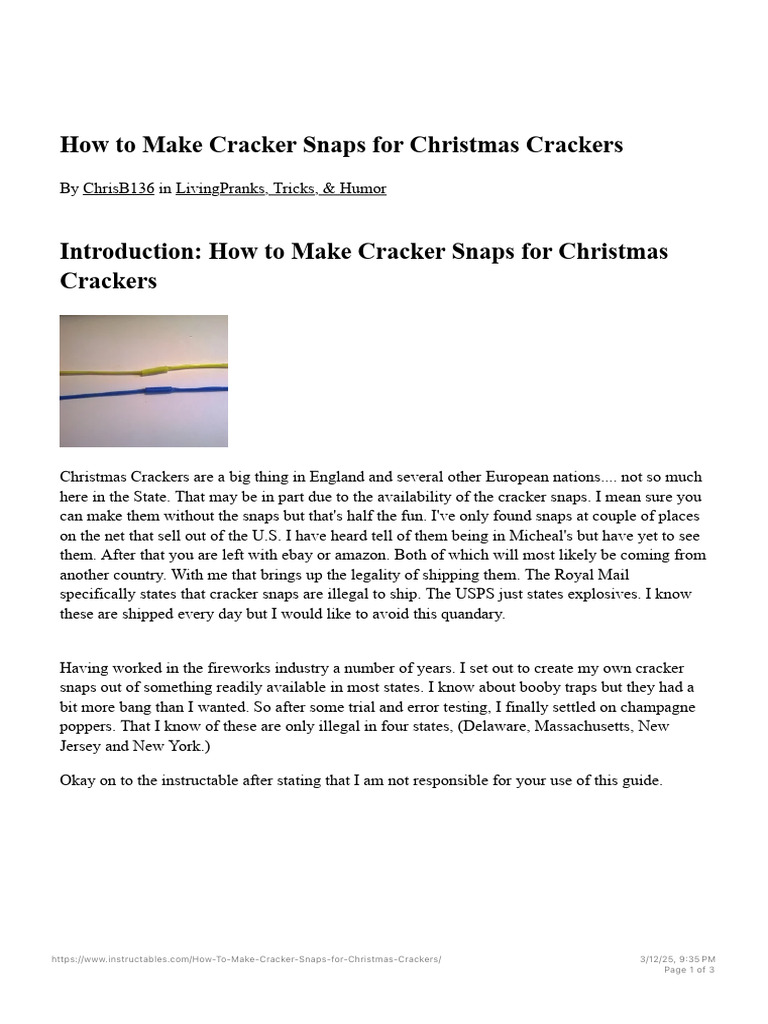 How to Make Cracker Snaps for Christmas Crackers

By ChrisB136 in LivingPranks, Tricks, & Humor

Introduction: How to Make Cracker Snaps for Christmas Crackers

Christmas Crackers are a big thing in England and several other European nations.... not so much here in the State. That may be in part due to the availability of the cracker snaps. I mean sure you can make them without the snaps but that's half the fun. I've only found snaps at couple of places on the net that sell out of the U.S. I have heard tell of them being in Micheal's but have yet to see them. After that you are left with ebay or amazon. Both of which will most likely be coming from another country. With me that brings up the legality of shipping them. The Royal Mail specifically states that cracker snaps are illegal to ship. The USPS just states explosives. I know these are shipped every day but I would like to avoid this quandary.

Having worked in the fireworks industry a number of years. I set out to create my own cracker snaps out of something readily available in most states. I know about booby traps but they had a bit more bang than I wanted. So after some trial and error testing, I finally settled on champagne poppers. That I know of these are only illegal in four states, (Delaware, Massachusetts, New Jersey and New York.)

Okay on to the instructable after stating that I am not responsible for your use of this guide.

https://www.instructables.com/How-To-Make-Cracker-Snaps-for-Christmas-Crackers/

3/12/25, 9:35 PM
Page 1 of 3